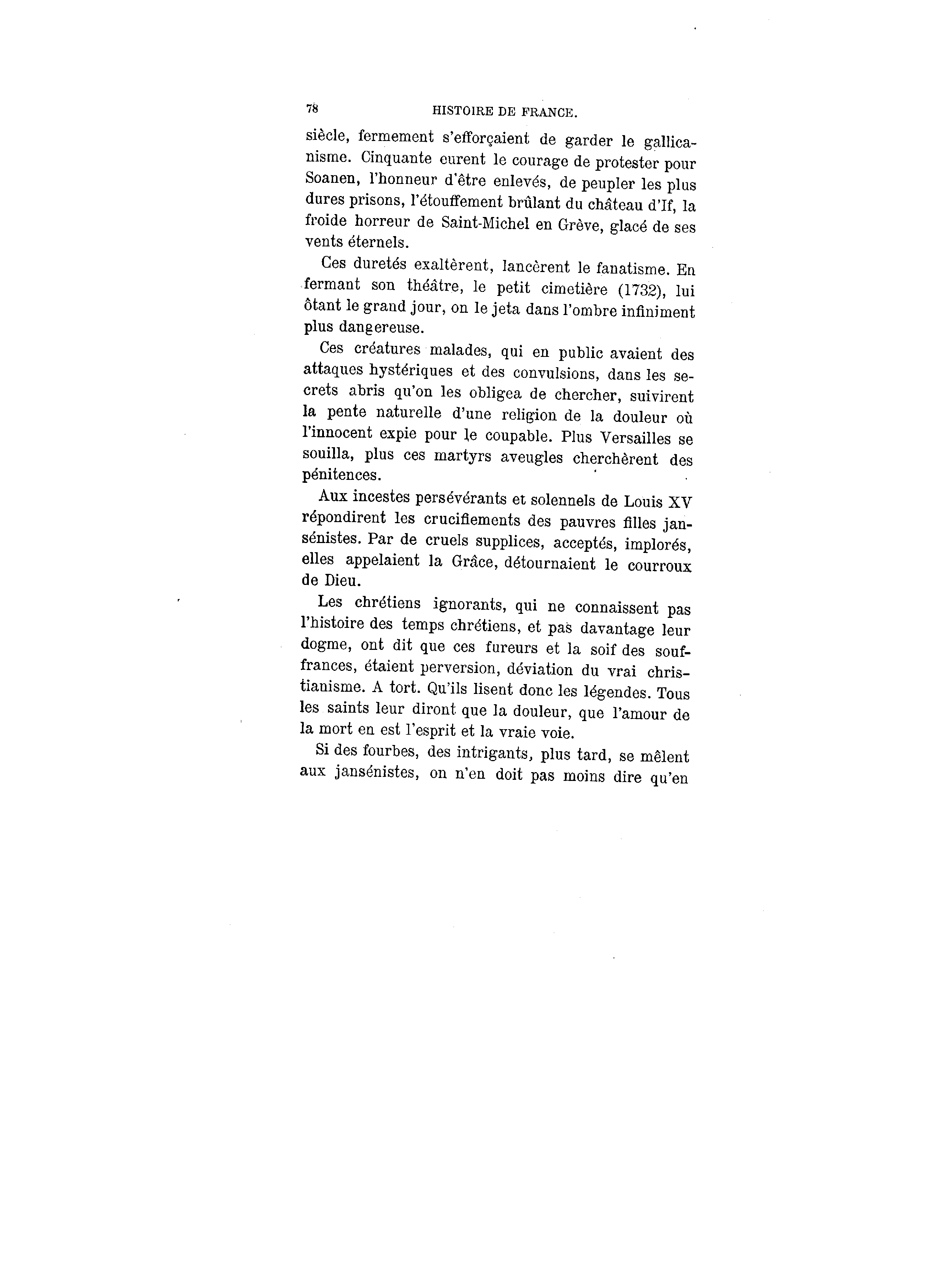 78 HISTOIRE DE FRANCE.

siècle, fermement s'efforçaient de garder le gallicanisme. Cinquante eurent le courage de protester pour Soanen, l'honneur d'être enlevés, de peupler les plus dures prisons, l'étouffement brûlant du château d'If, la froide horreur de Saint-Michel en Grève, glacé de ses vents éternels.

Ces duretés exaltèrent, lancèrent le fanatisme. En fermant son théâtre, le petit cimetière (1732), lui ôtant le grand jour, on le jeta dans l'ombre infiniment plus dangereuse.

Ces créatures malades, qui en public avaient des attaques hystériques et des convulsions, dans les secrets abris qu'on les obligea de chercher, suivirent la pente naturelle d'une religion de la douleur où l'innocent expie pour le coupable. Plus Versailles se souilla, plus ces martyrs aveugles cherchèrent des pénitences.

Aux incestes persévérants et solennels de Louis XV répondirent les crucifiements des pauvres filles jansénistes. Par de cruels supplices, acceptés, implorés, elles appelaient la Grâce, détournaient le courroux de Dieu.

Les chrétiens ignorants, qui ne connaissent pas l'histoire des temps chrétiens, et pas davantage leur dogme, ont dit que ces fureurs et la soif des souffrances, étaient perversion, déviation du vrai christianisme. A tort. Qu'ils lisent donc les légendes. Tous les saints leur diront que la douleur, que l'amour de la mort en est l'esprit et la vraie voie.

Si des fourbes, des intrigants, plus tard, se mêlent aux jansénistes, on n'en doit pas moins dire qu'en